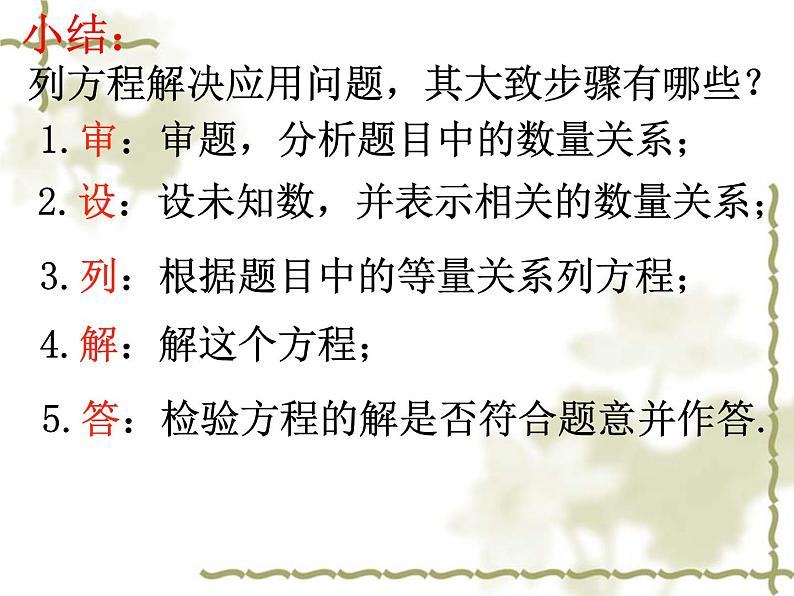 小结：
列方程解决应用问题，其大致步骤有哪些？

1. 审：审题，分析题目中的数量关系；

2. 设：设未知数，并表示相关的数量关系；

3. 列：根据题目中的等量关系列方程；

4. 解：解这个方程；

5. 答：检验方程的解是否符合题意并作答.